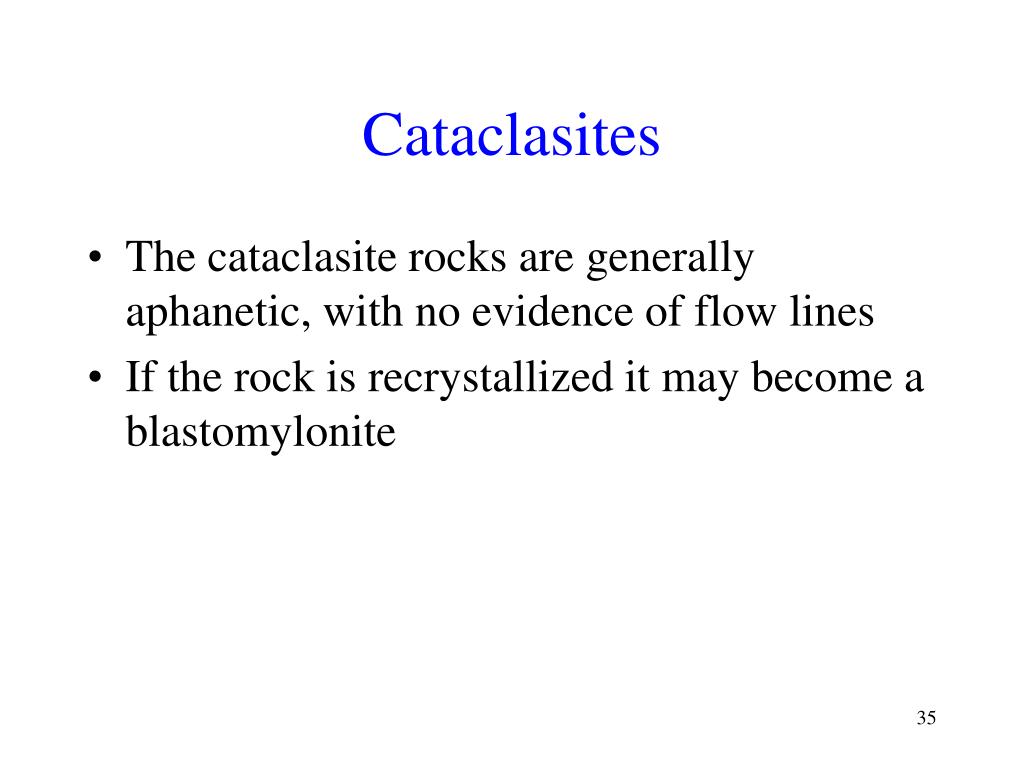 Cataclasites

• The cataclasite rocks are generally aphanetic, with no evidence of flow lines
• If the rock is recrystallized it may become a blastomylonite

35